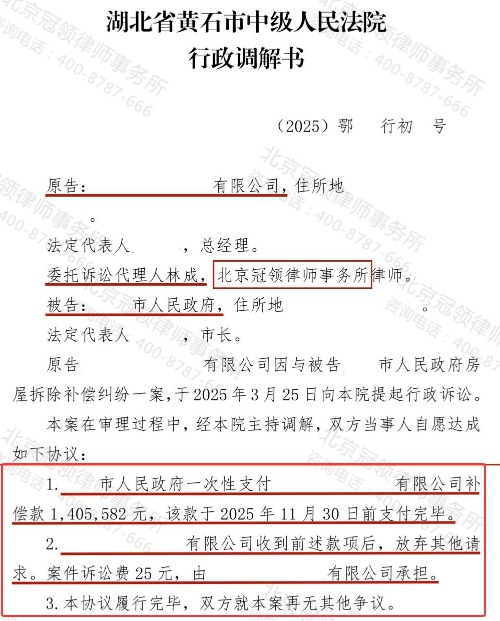 湖北省黄石市中级人民法院
行政调解书

（2025）鄂　行初　号

原告：　　　　有限公司，住所地　　　　。

法定代表人　　，总经理。

委托诉讼代理人林成，北京冠领律师事务所律师。

被告：　　市人民政府，住所地　　　　。

法定代表人　　，市长。

原告　　　　有限公司因与被告　　市人民政府房屋拆除补偿纠纷一案，于2025年3月25日向本院提起行政诉讼。

本案在审理过程中，经本院主持调解，双方当事人自愿达成如下协议：

1.　市人民政府一次性支付　　　　有限公司补偿款1,405,582元，该款于2025年11月30日前支付完毕。

2.　　　　有限公司收到前述款项后，放弃其他请求。案件诉讼费25元，由　　　　有限公司承担。

3.本协议履行完毕，双方就本案再无其他争议。

北京冠领律师事务所 咨询电话：400-8787-666